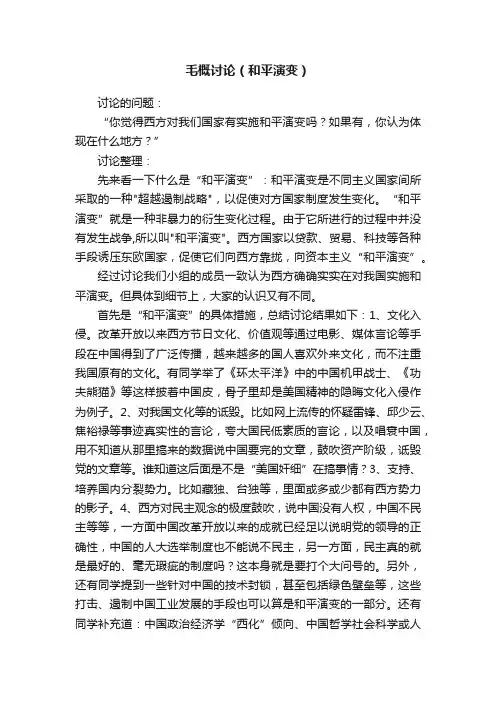 毛概讨论（和平演变）

讨论的问题：

“你觉得西方对我们国家有实施和平演变吗？如果有，你认为体现在什么地方？”

讨论整理：

先来看一下什么是“和平演变”：和平演变是不同主义国家间所采取的一种"超越遏制战略"，以促使对方国家制度发生变化。“和平演变”就是一种非暴力的衍生变化过程。由于它所进行的过程中并没有发生战争,所以叫"和平演变"。西方国家以贷款、贸易、科技等各种手段诱压东欧国家，促使它们向西方靠拢，向资本主义“和平演变”。

经过讨论我们小组的成员一致认为西方确确实实在对我国实施和平演变。但具体到细节上，大家的认识又有不同。

首先是“和平演变”的具体措施，总结讨论结果如下：1、文化入侵。改革开放以来西方节日文化、价值观等通过电影、媒体言论等手段在中国得到了广泛传播，越来越多的国人喜欢外来文化，而不注重我国原有的文化。有同学举了《环太平洋》中的中国机甲战士、《功夫熊猫》等这样披着中国皮，骨子里却是美国精神的隐晦文化入侵作为例子。2、对我国文化等的诋毁。比如网上流传的怀疑雷锋、邱少云、焦裕禄等事迹真实性的言论，夸大国民低素质的言论，以及唱衰中国，用不知道从那里搞来的数据说中国要完的文章，鼓吹资产阶级，诋毁党的文章等。谁知道这后面是不是“美国奸细”在搞事情？3、支持、培养国内分裂势力。比如藏独、台独等，里面或多或少都有西方势力的影子。4、西方对民主观念的极度鼓吹，说中国没有人权，中国不民主等等，一方面中国改革开放以来的成就已经足以说明党的领导的正确性，中国的人大选举制度也不能说不民主，另一方面，民主真的就是最好的、毫无瑕疵的制度吗？这本身就是要打个大问号的。另外，还有同学提到一些针对中国的技术封锁，甚至包括绿色壁垒等，这些打击、遏制中国工业发展的手段也可以算是和平演变的一部分。还有同学补充道：中国政治经济学“西化”倾向、中国哲学社会科学或人